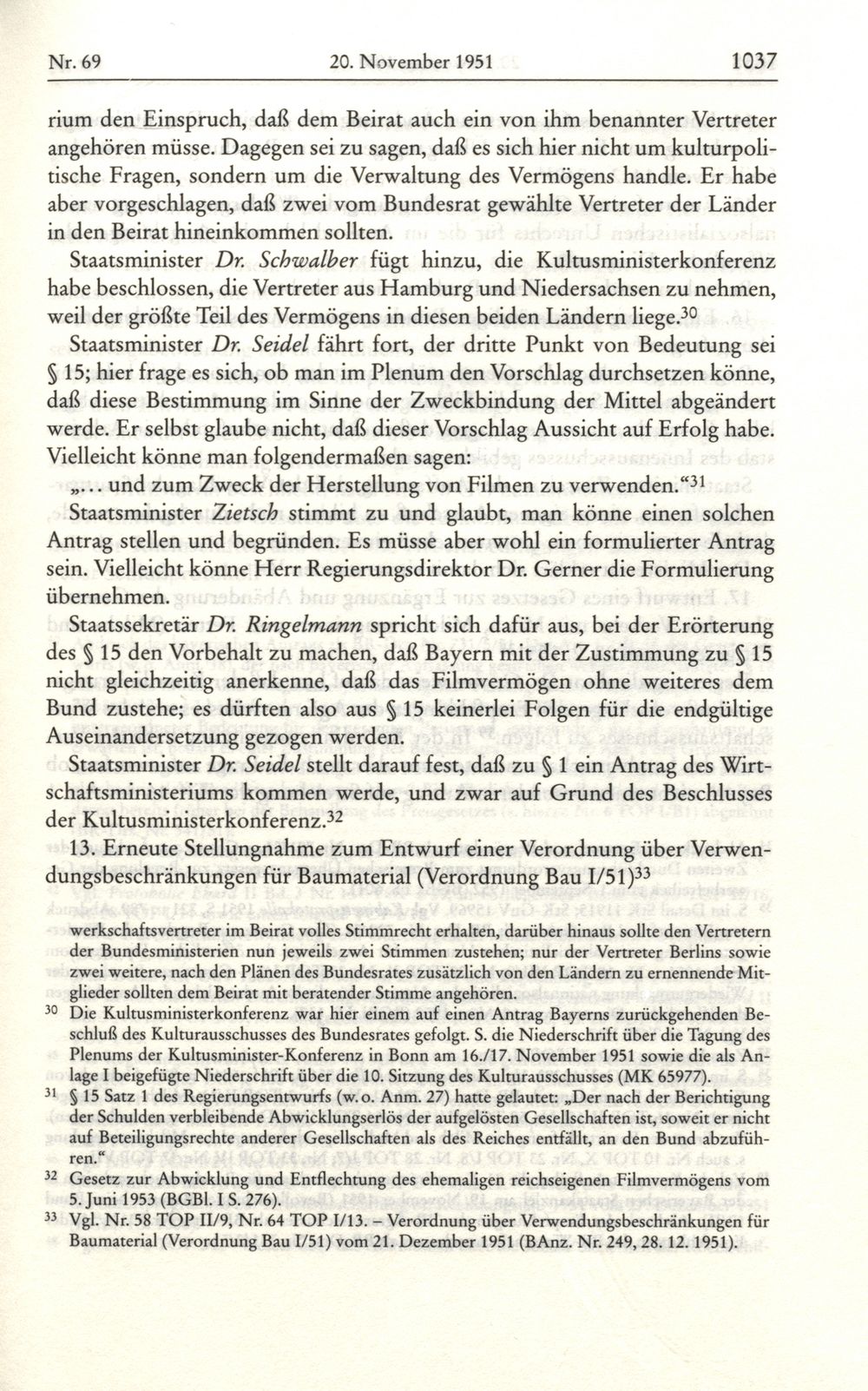 Nr. 69 20. November 1951 1037

rium den Einspruch, daß dem Beirat auch ein von ihm benannter Vertreter angehören müsse. Dagegen sei zu sagen, daß es sich hier nicht um kulturpolitische Fragen, sondern um die Verwaltung des Vermögens handle. Er habe aber vorgeschlagen, daß zwei vom Bundesrat gewählte Vertreter der Länder in den Beirat hineinkommen sollten.

Staatsminister Dr. Schwalber fügt hinzu, die Kultusministerkonferenz habe beschlossen, die Vertreter aus Hamburg und Niedersachsen zu nehmen, weil der größte Teil des Vermögens in diesen beiden Ländern liege.$^{30}$

Staatsminister Dr. Seidel fährt fort, der dritte Punkt von Bedeutung sei § 15; hier frage es sich, ob man im Plenum den Vorschlag durchsetzen könne, daß diese Bestimmung im Sinne der Zweckbindung der Mittel abgeändert werde. Er selbst glaube nicht, daß dieser Vorschlag Aussicht auf Erfolg habe. Vielleicht könne man folgendermaßen sagen:

„... und zum Zweck der Herstellung von Filmen zu verwenden.“$^{31}$

Staatsminister Zietsch stimmt zu und glaubt, man könne einen solchen Antrag stellen und begründen. Es müsse aber wohl ein formulierter Antrag sein. Vielleicht könne Herr Regierungsdirektor Dr. Gerner die Formulierung übernehmen.

Staatssekretär Dr. Ringelmann spricht sich dafür aus, bei der Erörterung des § 15 den Vorbehalt zu machen, daß Bayern mit der Zustimmung zu § 15 nicht gleichzeitig anerkenne, daß das Filmvermögen ohne weiteres dem Bund zustehe; es dürften also aus § 15 keinerlei Folgen für die endgültige Auseinandersetzung gezogen werden.

Staatsminister Dr. Seidel stellt darauf fest, daß zu § 1 ein Antrag des Wirtschaftsministeriums kommen werde, und zwar auf Grund des Beschlusses der Kultusministerkonferenz.$^{32}$

13. Erneute Stellungnahme zum Entwurf einer Verordnung über Verwendungsbeschränkungen für Baumaterial (Verordnung Bau I/51)$^{33}$

werkschaftsvertreter im Beirat volles Stimmrecht erhalten, darüber hinaus sollte den Vertretern der Bundesministerien nun jeweils zwei Stimmen zustehen; nur der Vertreter Berlins sowie zwei weitere, nach den Plänen des Bundesrates zusätzlich von den Ländern zu ernennende Mitglieder sollten dem Beirat mit beratender Stimme angehören.

$^{30}$ Die Kultusministerkonferenz war hier einem auf einen Antrag Bayerns zurückgehenden Beschluß des Kulturausschusses des Bundesrates gefolgt. S. die Niederschrift über die Tagung des Plenums der Kultusminister-Konferenz in Bonn am 16./17. November 1951 sowie die als Anlage I beigefügte Niederschrift über die 10. Sitzung des Kulturausschusses (MK 65977).

$^{31}$ § 15 Satz 1 des Regierungsentwurfs (w.o. Anm. 27) hatte gelautet: „Der nach der Berichtigung der Schulden verbleibende Abwicklungserlös der aufgelösten Gesellschaften ist, soweit er nicht auf Beteiligungsrechte anderer Gesellschaften als des Reiches entfällt, an den Bund abzuführen.“

$^{32}$ Gesetz zur Abwicklung und Entflechtung des ehemaligen reichseigenen Filmvermögens vom 5. Juni 1953 (BGBl. I S. 276).

$^{33}$ Vgl. Nr. 58 TOP II/9, Nr. 64 TOP I/13. – Verordnung über Verwendungsbeschränkungen für Baumaterial (Verordnung Bau I/51) vom 21. Dezember 1951 (BAnz. Nr. 249, 28. 12. 1951).